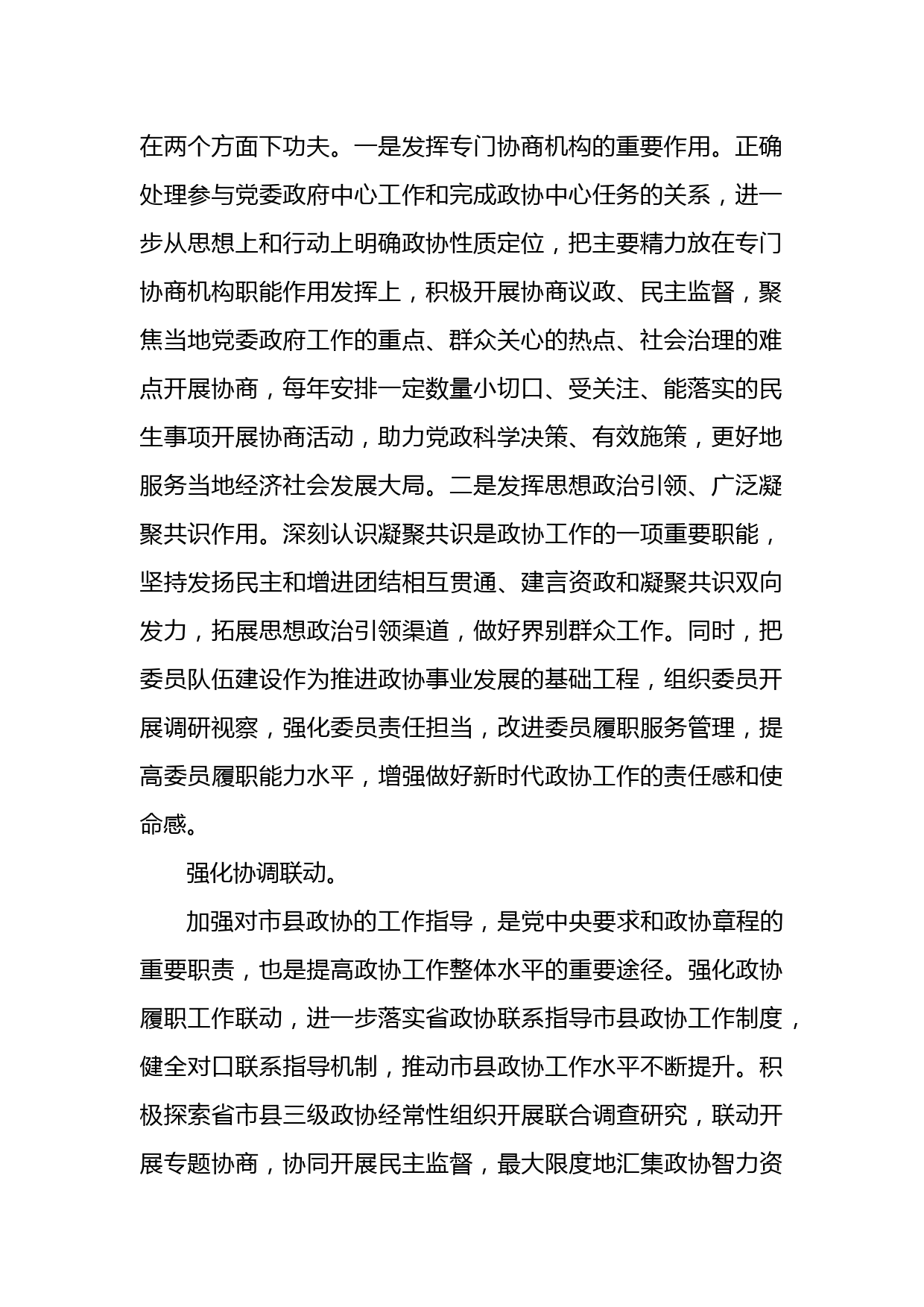 在两个方面下功夫。一是发挥专门协商机构的重要作用。正确处理参与党委政府中心工作和完成政协中心任务的关系，进一步从思想上和行动上明确政协性质定位，把主要精力放在专门协商机构职能作用发挥上，积极开展协商议政、民主监督，聚焦当地党委政府工作的重点、群众关心的热点、社会治理的难点开展协商，每年安排一定数量小切口、受关注、能落实的民生事项开展协商活动，助力党政科学决策、有效施策，更好地服务当地经济社会发展大局。二是发挥思想政治引领、广泛凝聚共识作用。深刻认识凝聚共识是政协工作的一项重要职能，坚持发扬民主和增进团结相互贯通、建言资政和凝聚共识双向发力，拓展思想政治引领渠道，做好界别群众工作。同时，把委员队伍建设作为推进政协事业发展的基础工程，组织委员开展调研视察，强化委员责任担当，改进委员履职服务管理，提高委员履职能力水平，增强做好新时代政协工作的责任感和使命感。

强化协调联动。

加强对市县政协的工作指导，是党中央要求和政协章程的重要职责，也是提高政协工作整体水平的重要途径。强化政协履职工作联动，进一步落实省政协联系指导市县政协工作制度，健全对口联系指导机制，推动市县政协工作水平不断提升。积极探索省市县三级政协经常性组织开展联合调查研究，联动开展专题协商，协同开展民主监督，最大限度地汇集政协智力资